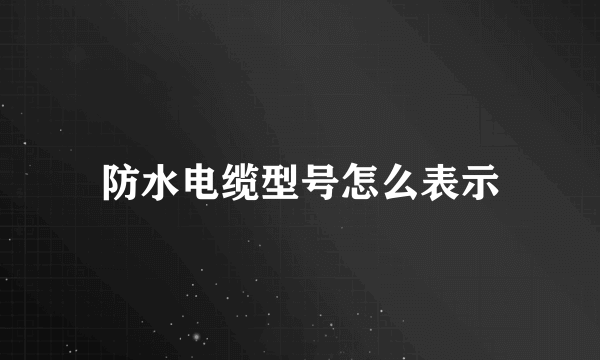 防水电缆型号怎么表示